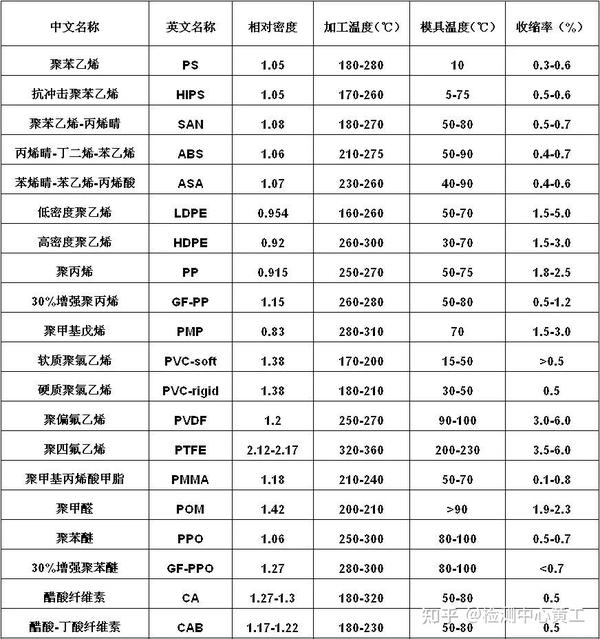 | 中文名称 | 英文名称 | 相对密度 | 加工温度（℃） | 模具温度（℃） | 收缩率（%） |
|---|---|---|---|---|---|
| 聚苯乙烯 | PS | 1.05 | 180-280 | 10 | 0.3-0.6 |
| 抗冲击聚苯乙烯 | HIPS | 1.05 | 170-260 | 5-75 | 0.5-0.6 |
| 聚苯乙烯-丙烯晴 | SAN | 1.08 | 180-270 | 50-80 | 0.5-0.7 |
| 丙烯晴-丁二烯-苯乙烯 | ABS | 1.06 | 210-275 | 50-90 | 0.4-0.7 |
| 苯烯晴-苯乙烯-丙烯酸 | ASA | 1.07 | 230-260 | 40-90 | 0.4-0.6 |
| 低密度聚乙烯 | LDPE | 0.954 | 160-260 | 50-70 | 1.5-5.0 |
| 高密度聚乙烯 | HDPE | 0.92 | 260-300 | 30-70 | 1.5-3.0 |
| 聚丙烯 | PP | 0.915 | 250-270 | 50-75 | 1.8-2.5 |
| 30%增强聚丙烯 | GF-PP | 1.15 | 260-280 | 50-80 | 0.5-1.2 |
| 聚甲基戊烯 | PMP | 0.83 | 280-310 | 70 | 1.5-3.0 |
| 软质聚氯乙烯 | PVC-soft | 1.38 | 170-200 | 15-50 | >0.5 |
| 硬质聚氯乙烯 | PVC-rigid | 1.38 | 180-210 | 30-50 | 0.5 |
| 聚偏氟乙烯 | PVDF | 1.2 | 250-270 | 90-100 | 3.0-6.0 |
| 聚四氟乙烯 | PTFE | 2.12-2.17 | 320-360 | 200-230 | 3.5-6.0 |
| 聚甲基丙烯酸甲脂 | PMMA | 1.18 | 210-240 | 50-70 | 0.1-0.8 |
| 聚甲醛 | POM | 1.42 | 200-210 | >90 | 1.9-2.3 |
| 聚苯醚 | PPO | 1.06 | 250-300 | 80-100 | 0.5-0.7 |
| 30%增强聚苯醚 | GF-PPO | 1.27 | 280-300 | 80-100 | <0.7 |
| 醋酸纤维素 | CA | 1.27-1.3 | 180-320 | 50-80 | 0.5 |
| 醋酸-丁酸纤维素 | CAB | 1.17-1.22 | 180-230 | 50-80 | 0.5 |

知乎 @检测中心黄工